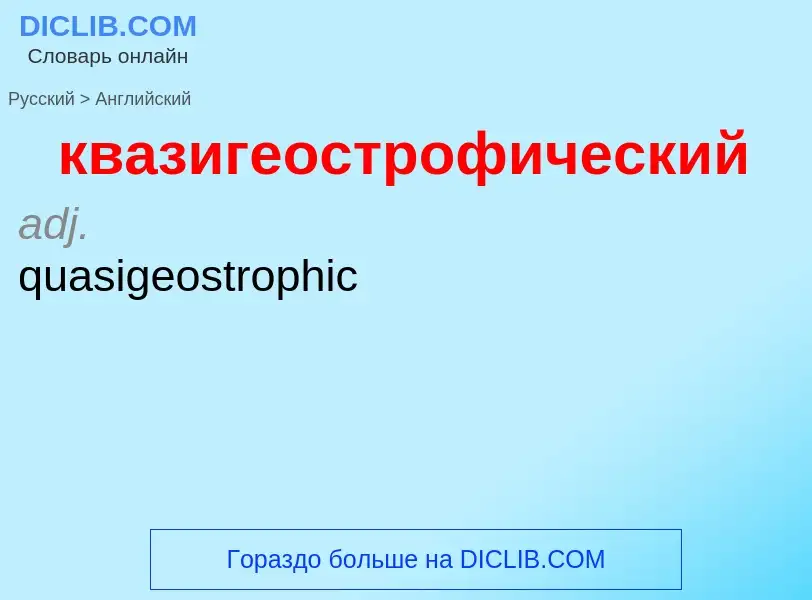 DICLIB.COM
Словарь онлайн

Русский > Английский

квазигеострофический

adj.
quasigeostrophic

Гораздо больше на DICLIB.COM